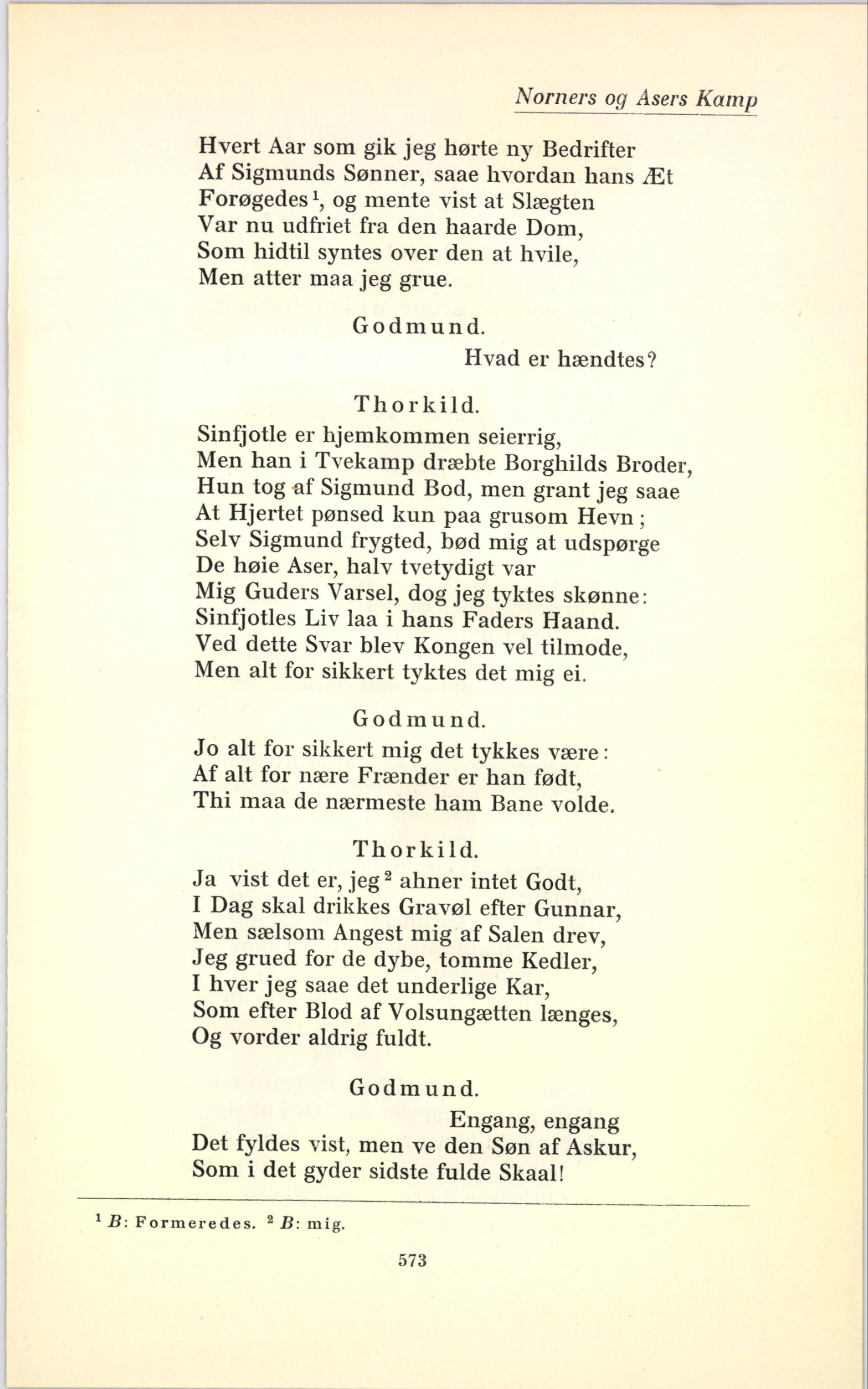 Norners og Asers Kamp

Hvert Aar som gik jeg hørte ny Bedrifter
Af Sigmunds Sønner, saae hvordan hans Æt
Forøgedes$^1$, og mente vist at Slægten
Var nu udfriet fra den haarde Dom,
Som hidtil syntes over den at hvile,
Men atter maa jeg grue.

Godmund.

Hvad er hændtes?

Thorkild.

Sinfjotle er hjemkommen seierrig,
Men han i Tvekamp dræbte Borghilds Broder,
Hun tog af Sigmund Bod, men grant jeg saae
At Hjertet pønsed kun paa grusom Hevn;
Selv Sigmund frygted, bød mig at udspørge
De høie Aser, halv tvetydigt var
Mig Guders Varsel, dog jeg tyktes skønne:
Sinfjotles Liv laa i hans Faders Haand.
Ved dette Svar blev Kongen vel tilmode,
Men alt for sikkert tyktes det mig ei.

Godmund.

Jo alt for sikkert mig det tykkes være:
Af alt for nære Frænder er han født,
Thi maa de nærmeste ham Bane volde.

Thorkild.

Ja vist det er, jeg$^2$ ahner intet Godt,
I Dag skal drikkes Gravøl efter Gunnar,
Men sælsom Angest mig af Salen drev,
Jeg grued for de dybe, tomme Kedler,
I hver jeg saae det underlige Kar,
Som efter Blod af Volsungætten længes,
Og vorder aldrig fuldt.

Godmund.

Engang, engang
Det fyldes vist, men ve den Søn af Askur,
Som i det gyder sidste fulde Skaal!

$^1$ B: Formeredes. $^2$ B: mig.

573